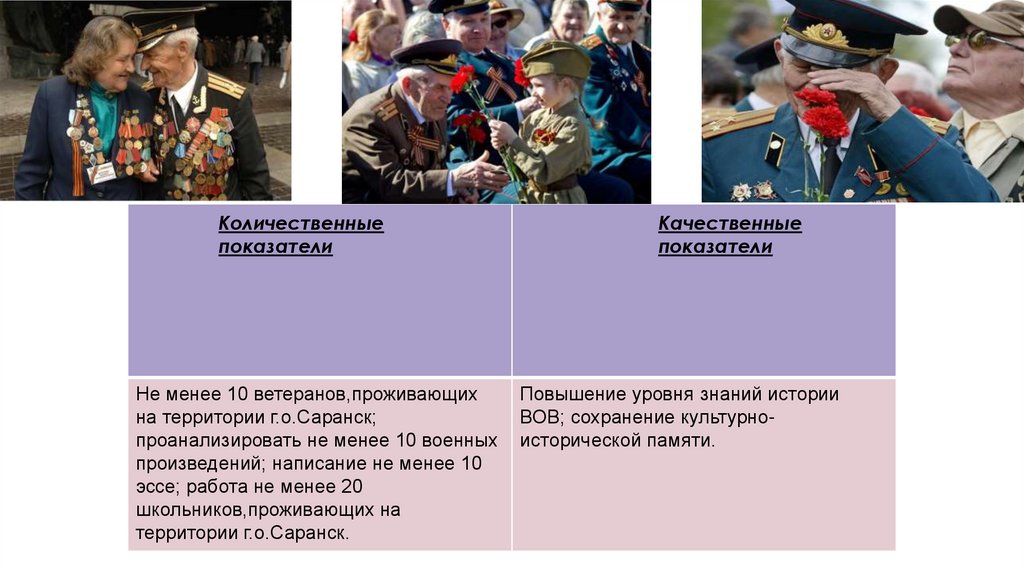 | Количественные показатели | Качественные показатели |
|---|---|
| Не менее 10 ветеранов,проживающих на территории г.о.Саранск; проанализировать не менее 10 военных произведений; написание не менее 10 эссе; работа не менее 20 школьников,проживающих на территории г.о.Саранск. | Повышение уровня знаний истории ВОВ; сохранение культурно-исторической памяти. |